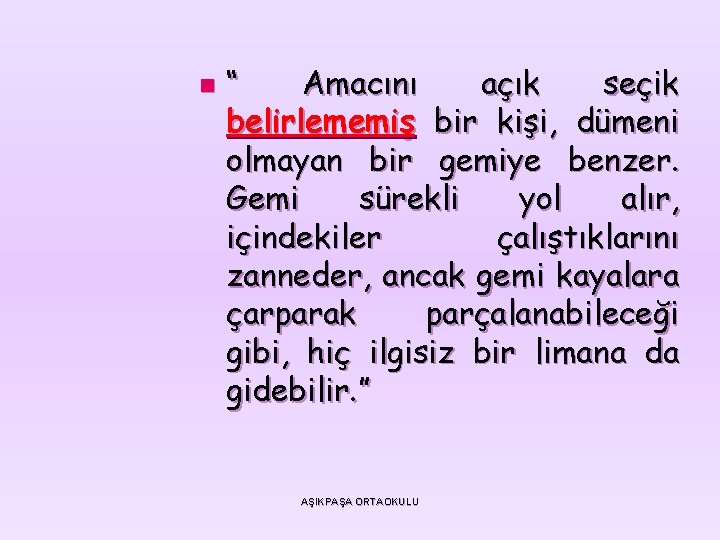 “ Amacını açık seçik belirlememiş bir kişi, dümeni olmayan bir gemiye benzer. Gemi sürekli yol alır, içindekiler çalıştıklarını zanneder, ancak gemi kayalara çarparak parçalanabileceği gibi, hiç ilgisiz bir limana da gidebilir.”

AŞIKPAŞA ORTAOKULU